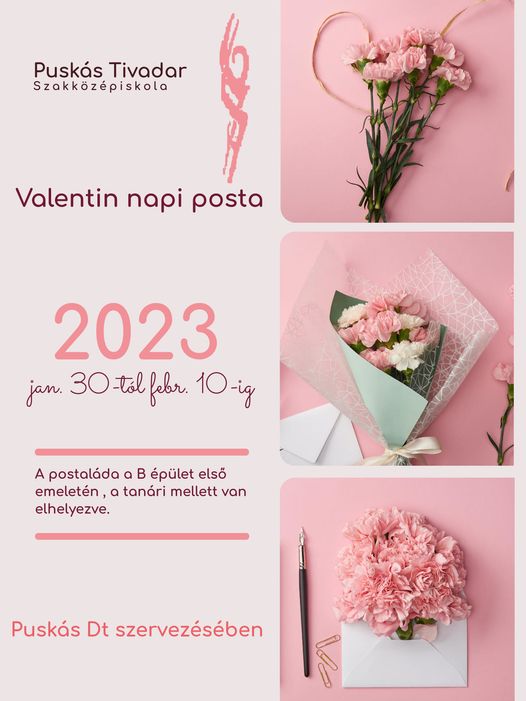 Puskás Tivadar
Szakközépiskola

Valentin napi posta

2023

jan. 30-tól febr. 10-ig

A postaláda a B épület első emeletén , a tanári mellett van elhelyezve.

Puskás Dt szervezésében